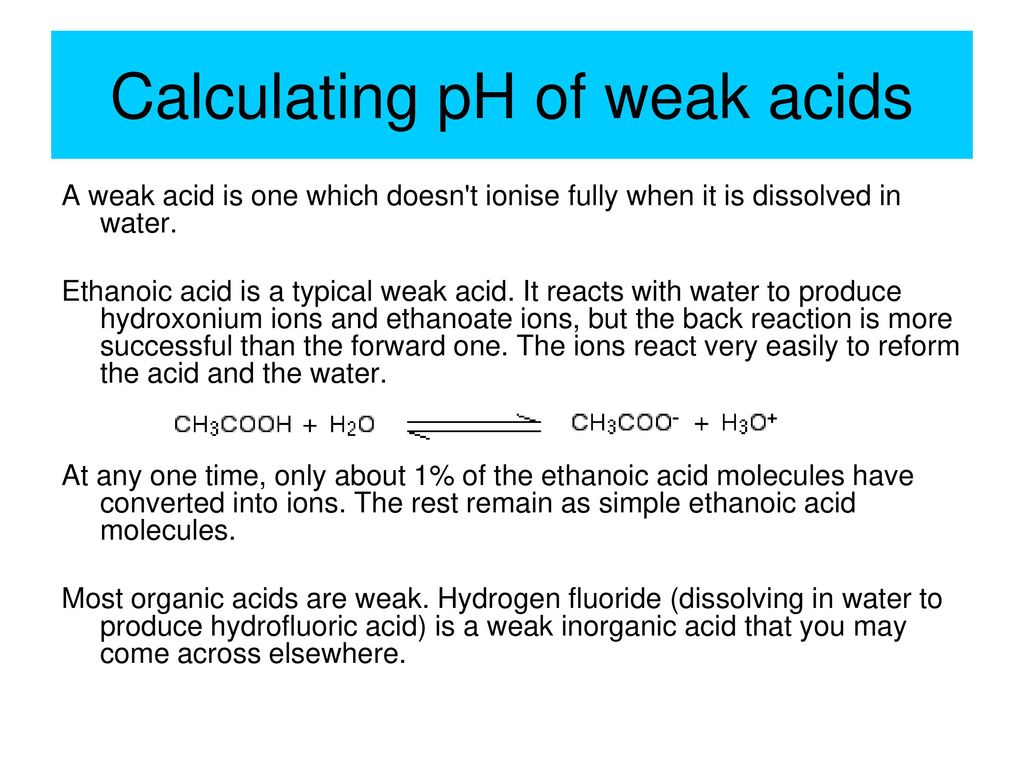 Calculating pH of weak acids

A weak acid is one which doesn't ionise fully when it is dissolved in water.

Ethanoic acid is a typical weak acid. It reacts with water to produce hydroxonium ions and ethanoate ions, but the back reaction is more successful than the forward one. The ions react very easily to reform the acid and the water.

$CH_3COOH + H_2O \rightleftharpoons CH_3COO^- + H_3O^+$

At any one time, only about 1% of the ethanoic acid molecules have converted into ions. The rest remain as simple ethanoic acid molecules.

Most organic acids are weak. Hydrogen fluoride (dissolving in water to produce hydrofluoric acid) is a weak inorganic acid that you may come across elsewhere.